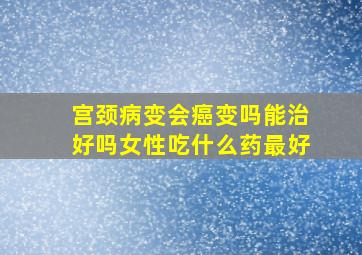 宫颈病变会癌变吗能治好吗女性吃什么药最好